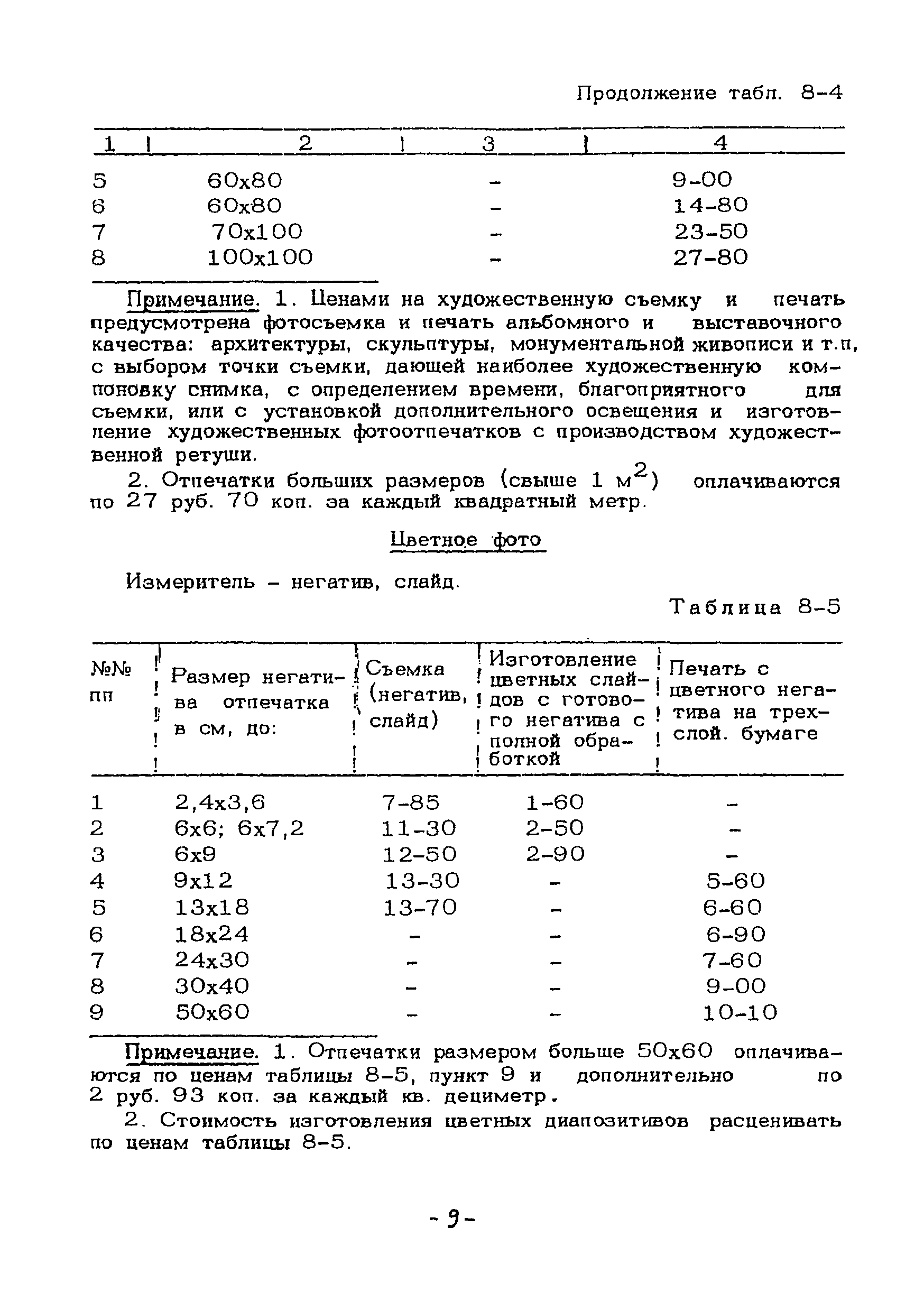 Продолжение табл. 8-4

| 1 | 2 | 3 | 4 |
|---|---|---|---|
| 5 | 60x80 | - | 9-00 |
| 6 | 60x80 | - | 14-80 |
| 7 | 70x100 | - | 23-50 |
| 8 | 100x100 | - | 27-80 |

Примечание. 1. Ценами на художественную съемку и печать предусмотрена фотосъемка и печать альбомного и выставочного качества: архитектуры, скульптуры, монументальной живописи и т.п, с выбором точки съемки, дающей наиболее художественную компоновку снимка, с определением времени, благоприятного для съемки, или с установкой дополнительного освещения и изготовление художественных фотоотпечатков с производством художественной ретуши.

2. Отпечатки больших размеров (свыше 1 $м^2$) оплачиваются по 27 руб. 70 коп. за каждый квадратный метр.

Цветное фото

Измеритель - негатив, слайд.

Таблица 8-5

| №№ пп | Размер негатива отпечатка в см, до: | Съемка (негатив, слайд) | Изготовление цветных слайдов с готового негатива с полной обработкой | Печать с цветного негатива на трехслой. бумаге |
|---|---|---|---|---|
| 1 | 2,4x3,6 | 7-85 | 1-60 | - |
| 2 | 6x6; 6x7,2 | 11-30 | 2-50 | - |
| 3 | 6x9 | 12-50 | 2-90 | - |
| 4 | 9x12 | 13-30 | - | 5-60 |
| 5 | 13x18 | 13-70 | - | 6-60 |
| 6 | 18x24 | - | - | 6-90 |
| 7 | 24x30 | - | - | 7-60 |
| 8 | 30x40 | - | - | 9-00 |
| 9 | 50x60 | - | - | 10-10 |

Примечание. 1. Отпечатки размером больше 50x60 оплачиваются по ценам таблицы 8-5, пункт 9 и дополнительно по 2 руб. 93 коп. за каждый кв. дециметр.

2. Стоимость изготовления цветных диапозитивов расценивать по ценам таблицы 8-5.

- 9 -